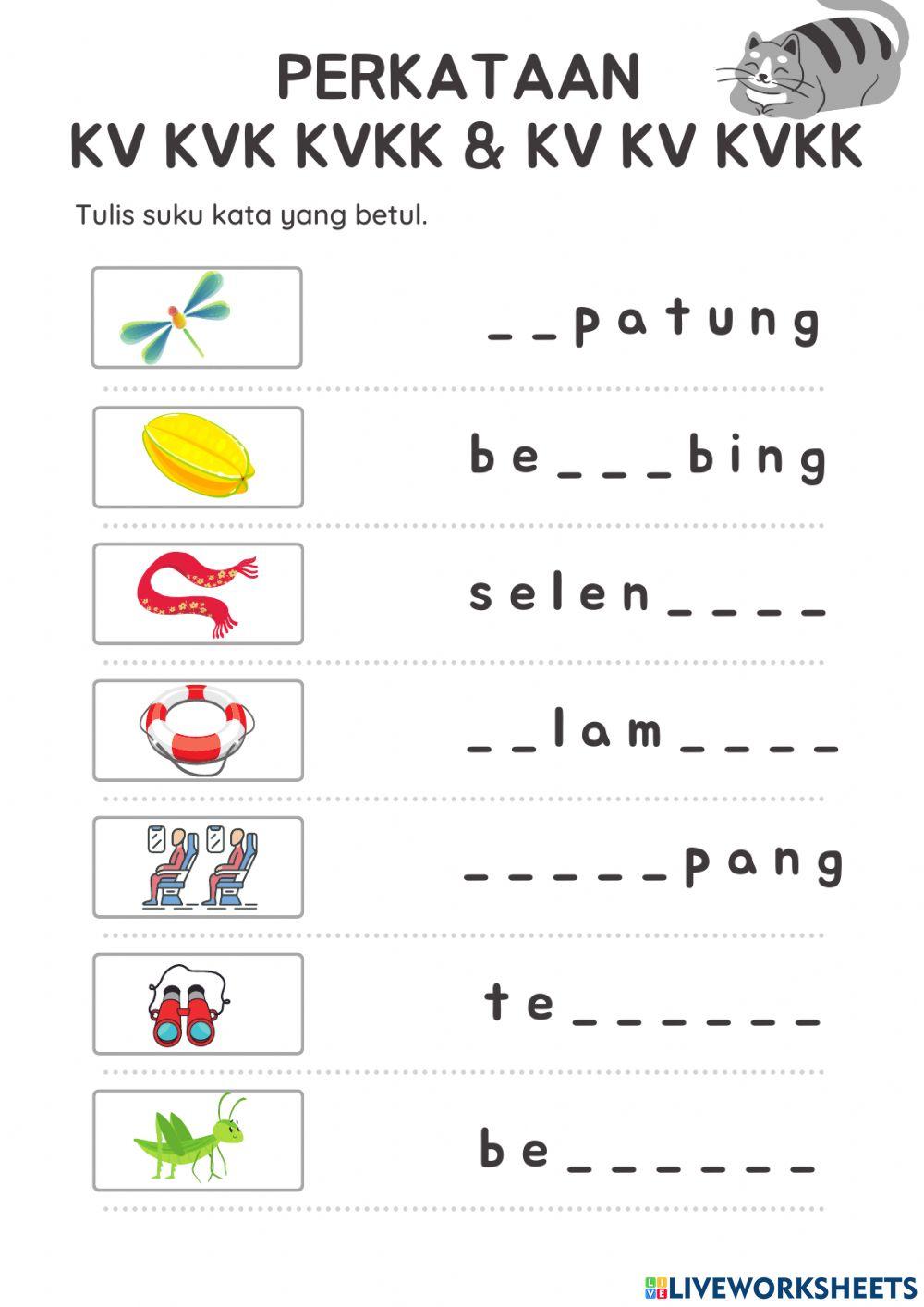 PERKATAAN
KV KVK KVKK & KV KV KVKK

Tulis suku kata yang betul.

_ _ p a t u n g

b e _ _ _ b i n g

s e l e n _ _ _ _

_ _ l a m _ _ _ _

_ _ _ _ _ p a n g

t e _ _ _ _ _ _

b e _ _ _ _ _ _

LIVEWORKSHEETS